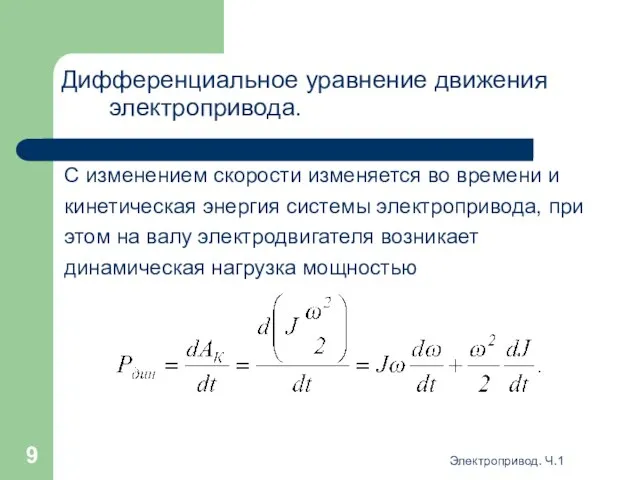 Дифференциальное уравнение движения электропривода.

С изменением скорости изменяется во времени и кинетическая энергия системы электропривода, при этом на валу электродвигателя возникает динамическая нагрузка мощностью

$P_{дин} = \frac{dA_K}{dt} = \frac{d\left(J\frac{\omega^2}{2}\right)}{dt} = J\omega\frac{d\omega}{dt} + \frac{\omega^2}{2}\frac{dJ}{dt}.$

9

Электропривод. Ч.1